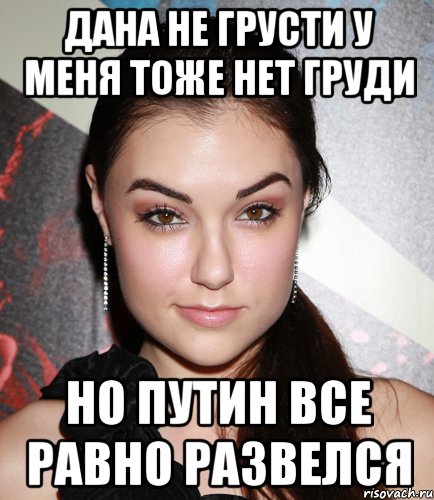 ДАНА НЕ ГРУСТИ У МЕНЯ ТОЖЕ НЕТ ГРУДИ

НО ПУТИН ВСЕ РАВНО РАЗВЕЛСЯ

risovach.ru